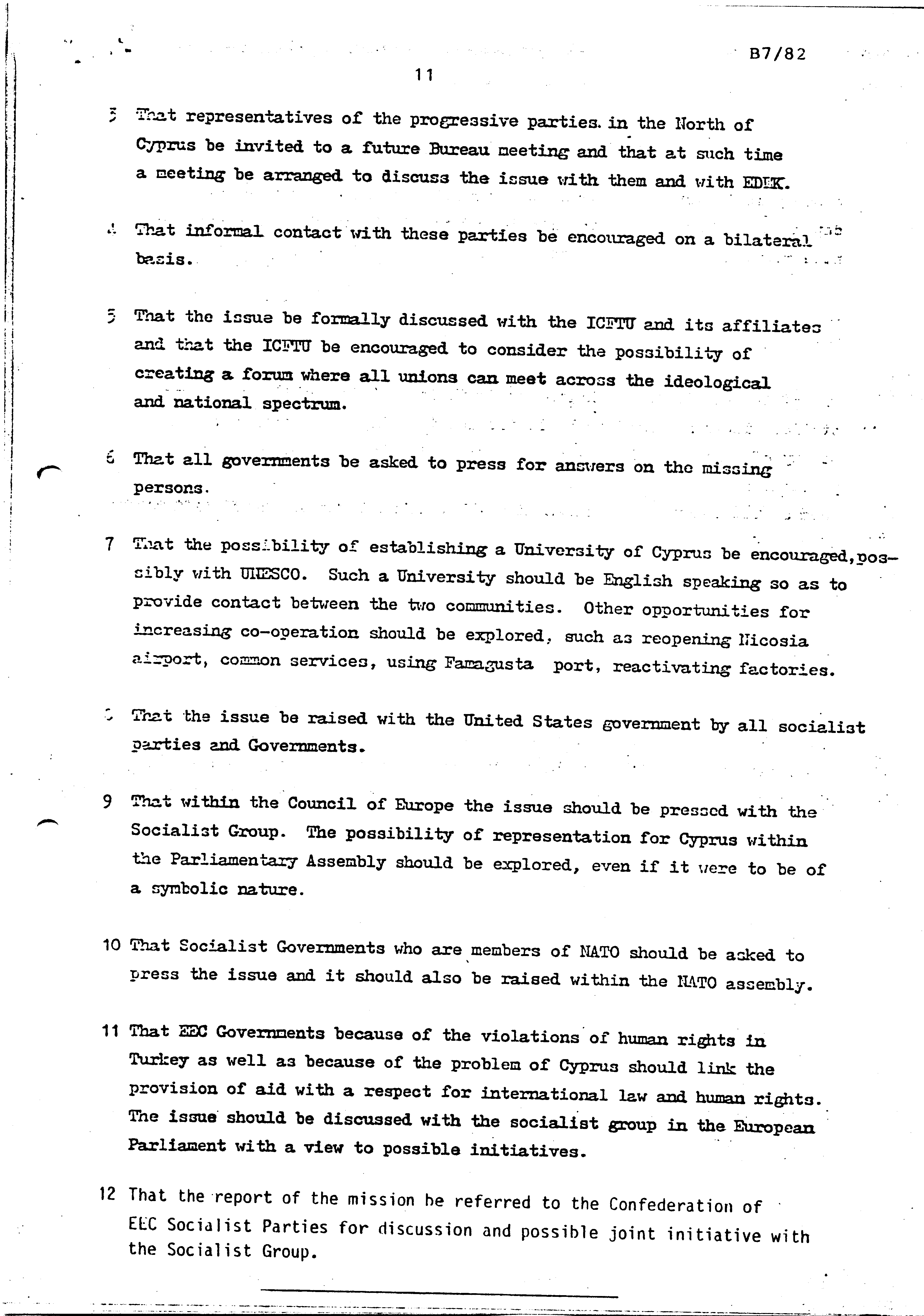 B7/82

11

3 That representatives of the progressive parties in the North of Cyprus be invited to a future Bureau meeting and that at such time a meeting be arranged to discuss the issue with them and with EDEK.

4 That informal contact with these parties be encouraged on a bilateral basis.

5 That the issue be formally discussed with the ICFTU and its affiliates and that the ICFTU be encouraged to consider the possibility of creating a forum where all unions can meet across the ideological and national spectrum.

6 That all governments be asked to press for answers on the missing persons.

7 That the possibility of establishing a University of Cyprus be encouraged, possibly with UNESCO. Such a University should be English speaking so as to provide contact between the two communities. Other opportunities for increasing co-operation should be explored, such as reopening Nicosia airport, common services, using Famagusta port, reactivating factories.

8 That the issue be raised with the United States government by all socialist parties and Governments.

9 That within the Council of Europe the issue should be pressed with the Socialist Group. The possibility of representation for Cyprus within the Parliamentary Assembly should be explored, even if it were to be of a symbolic nature.

10 That Socialist Governments who are members of NATO should be asked to press the issue and it should also be raised within the NATO assembly.

11 That EEC Governments because of the violations of human rights in Turkey as well as because of the problem of Cyprus should link the provision of aid with a respect for international law and human rights. The issue should be discussed with the socialist group in the European Parliament with a view to possible initiatives.

12 That the report of the mission be referred to the Confederation of EEC Socialist Parties for discussion and possible joint initiative with the Socialist Group.